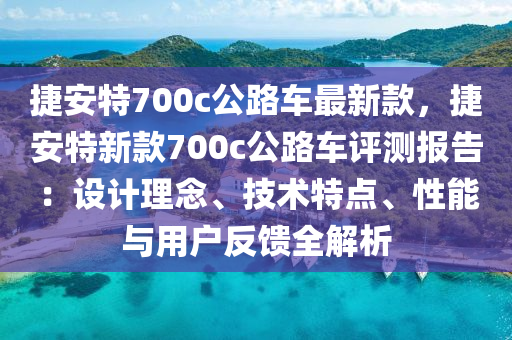 捷安特700c公路车最新款，捷安特新款700c公路车评测报告：设计理念、技术特点、性能与用户反馈全解析